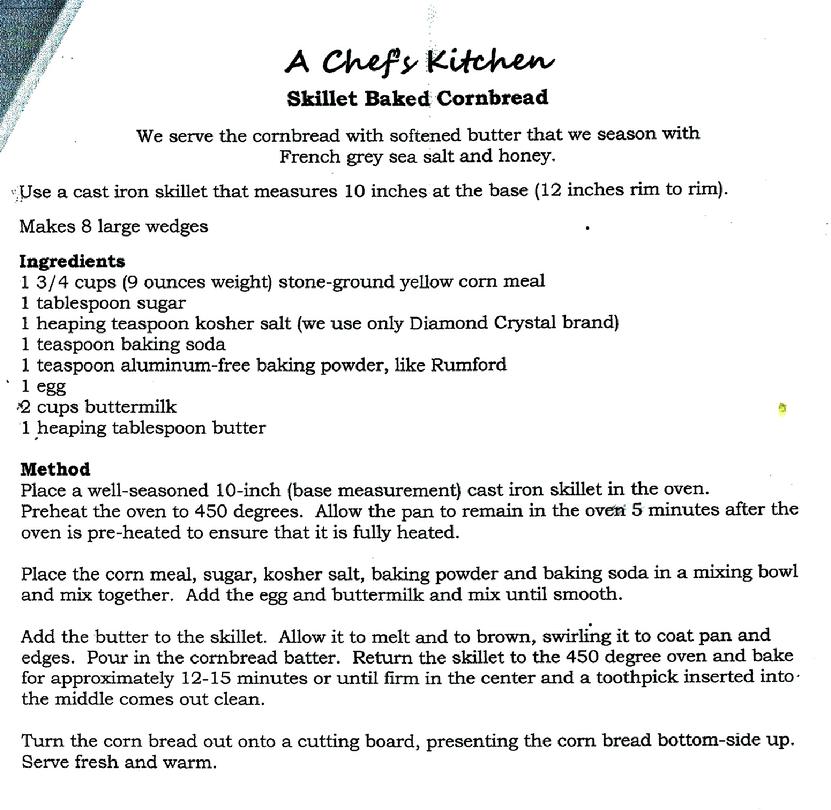 A Chef's Kitchen

Skillet Baked Cornbread

We serve the cornbread with softened butter that we season with French grey sea salt and honey.

Use a cast iron skillet that measures 10 inches at the base (12 inches rim to rim).

Makes 8 large wedges

Ingredients
1 3/4 cups (9 ounces weight) stone-ground yellow corn meal
1 tablespoon sugar
1 heaping teaspoon kosher salt (we use only Diamond Crystal brand)
1 teaspoon baking soda
1 teaspoon aluminum-free baking powder, like Rumford
1 egg
2 cups buttermilk
1 heaping tablespoon butter

Method
Place a well-seasoned 10-inch (base measurement) cast iron skillet in the oven. Preheat the oven to 450 degrees. Allow the pan to remain in the oven 5 minutes after the oven is pre-heated to ensure that it is fully heated.

Place the corn meal, sugar, kosher salt, baking powder and baking soda in a mixing bowl and mix together. Add the egg and buttermilk and mix until smooth.

Add the butter to the skillet. Allow it to melt and to brown, swirling it to coat pan and edges. Pour in the cornbread batter. Return the skillet to the 450 degree oven and bake for approximately 12-15 minutes or until firm in the center and a toothpick inserted into the middle comes out clean.

Turn the corn bread out onto a cutting board, presenting the corn bread bottom-side up. Serve fresh and warm.